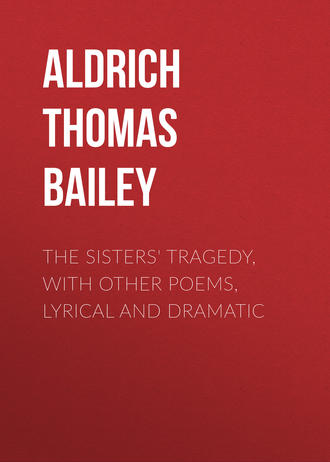 ALDRICH
THOMAS
BAILEY

THE SISTERS' TRAGEDY, WITH OTHER POEMS, LYRICAL AND DRAMATIC